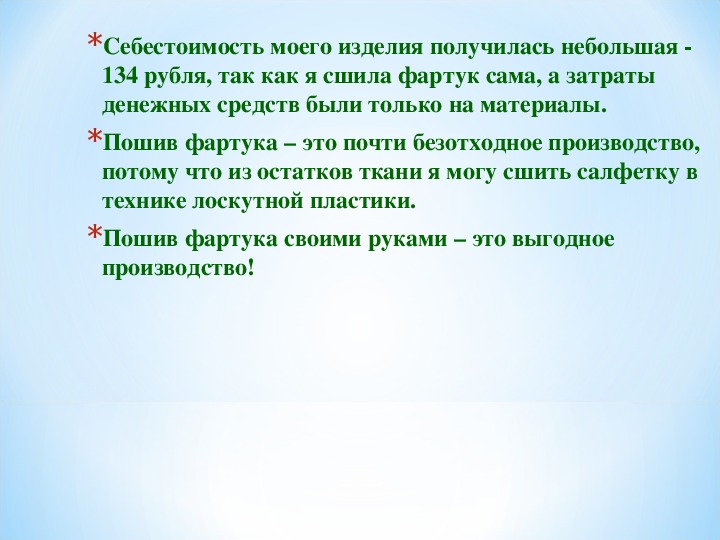 *Себестоимость моего изделия получилась небольшая - 134 рубля, так как я сшила фартук сама, а затраты денежных средств были только на материалы.

*Пошив фартука – это почти безотходное производство, потому что из остатков ткани я могу сшить салфетку в технике лоскутной пластики.

*Пошив фартука своими руками – это выгодное производство!